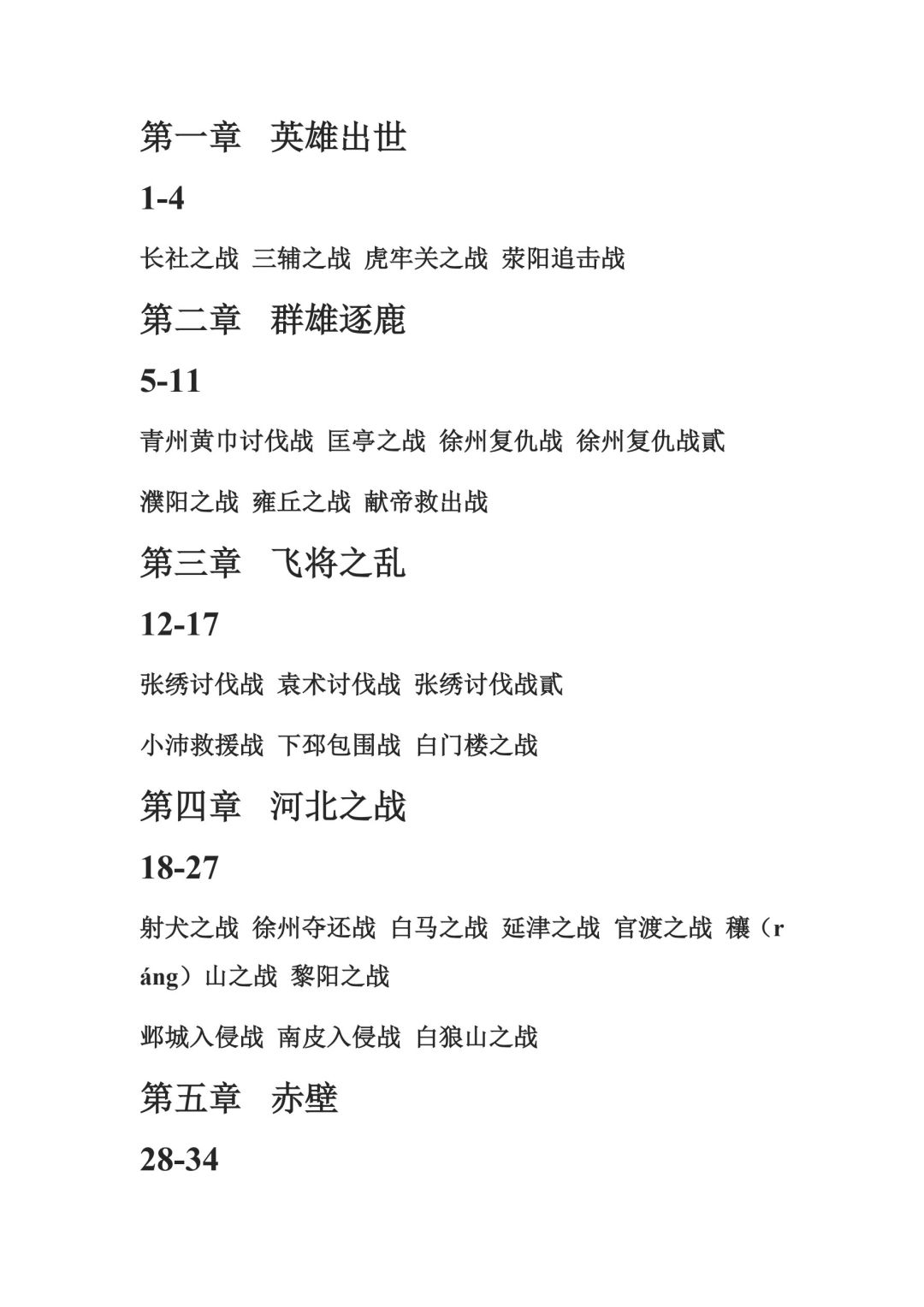 第一章　英雄出世

1-4

长社之战 三辅之战 虎牢关之战 荥阳追击战

第二章　群雄逐鹿

5-11

青州黄巾讨伐战 匡亭之战 徐州复仇战 徐州复仇战贰

濮阳之战 雍丘之战 献帝救出战

第三章　飞将之乱

12-17

张绣讨伐战 袁术讨伐战 张绣讨伐战贰

小沛救援战 下邳包围战 白门楼之战

第四章　河北之战

18-27

射犬之战 徐州夺还战 白马之战 延津之战 官渡之战 穰（ráng）山之战 黎阳之战

邺城入侵战 南皮入侵战 白狼山之战

第五章　赤壁

28-34